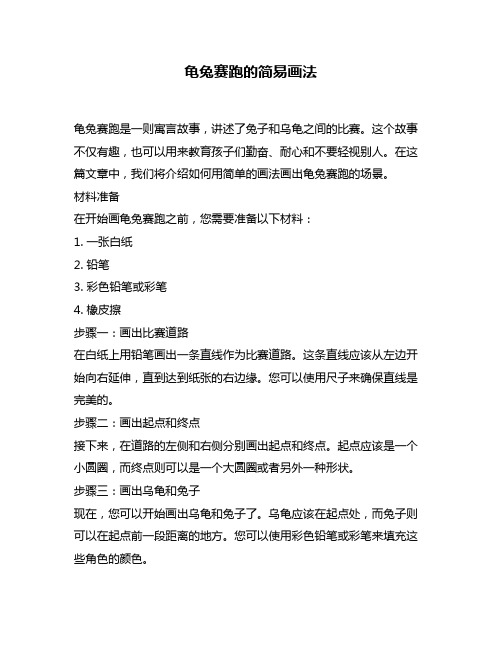 龟兔赛跑的简易画法

龟兔赛跑是一则寓言故事，讲述了兔子和乌龟之间的比赛。这个故事不仅有趣，也可以用来教育孩子们勤奋、耐心和不要轻视别人。在这篇文章中，我们将介绍如何用简单的画法画出龟兔赛跑的场景。

材料准备

在开始画龟兔赛跑之前，您需要准备以下材料：

1. 一张白纸

2. 铅笔

3. 彩色铅笔或彩笔

4. 橡皮擦

步骤一：画出比赛道路

在白纸上用铅笔画出一条直线作为比赛道路。这条直线应该从左边开始向右延伸，直到达到纸张的右边缘。您可以使用尺子来确保直线是完美的。

步骤二：画出起点和终点

接下来，在道路的左侧和右侧分别画出起点和终点。起点应该是一个小圆圈，而终点则可以是一个大圆圈或者另外一种形状。

步骤三：画出乌龟和兔子

现在，您可以开始画出乌龟和兔子了。乌龟应该在起点处，而兔子则可以在起点前一段距离的地方。您可以使用彩色铅笔或彩笔来填充这些角色的颜色。